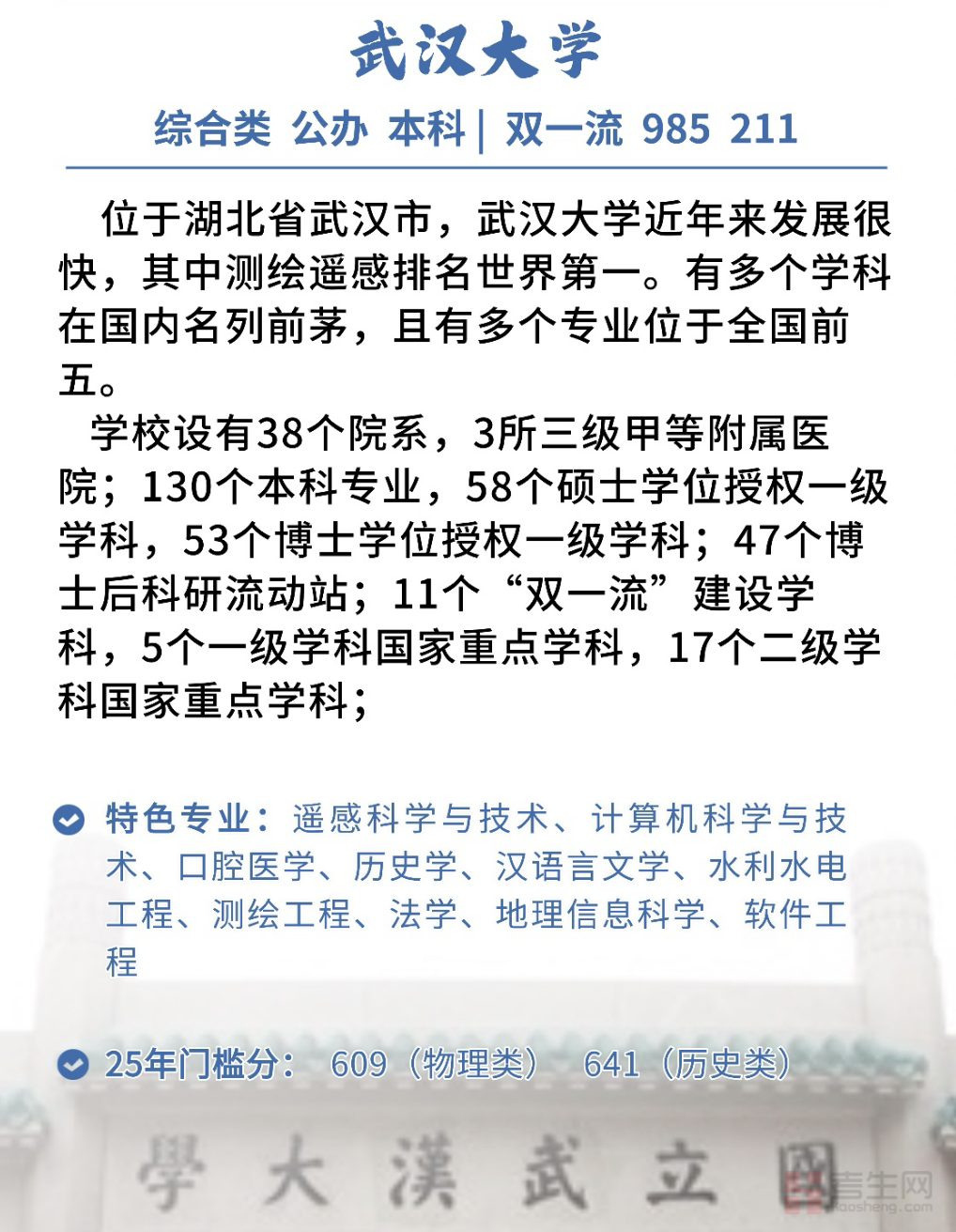 武汉大学

综合类 公办 本科 | 双一流 985 211

位于湖北省武汉市，武汉大学近年来发展很快，其中测绘遥感排名世界第一。有多个学科在国内名列前茅，且有多个专业位于全国前五。

学校设有38个院系，3所三级甲等附属医院；130个本科专业，58个硕士学位授权一级学科，53个博士学位授权一级学科；47个博士后科研流动站；11个“双一流”建设学科，5个一级学科国家重点学科，17个二级学科国家重点学科；

特色专业：遥感科学与技术、计算机科学与技术、口腔医学、历史学、汉语言文学、水利水电工程、测绘工程、法学、地理信息科学、软件工程

25年门槛分：609（物理类） 641（历史类）

學大漢武立國

考生网